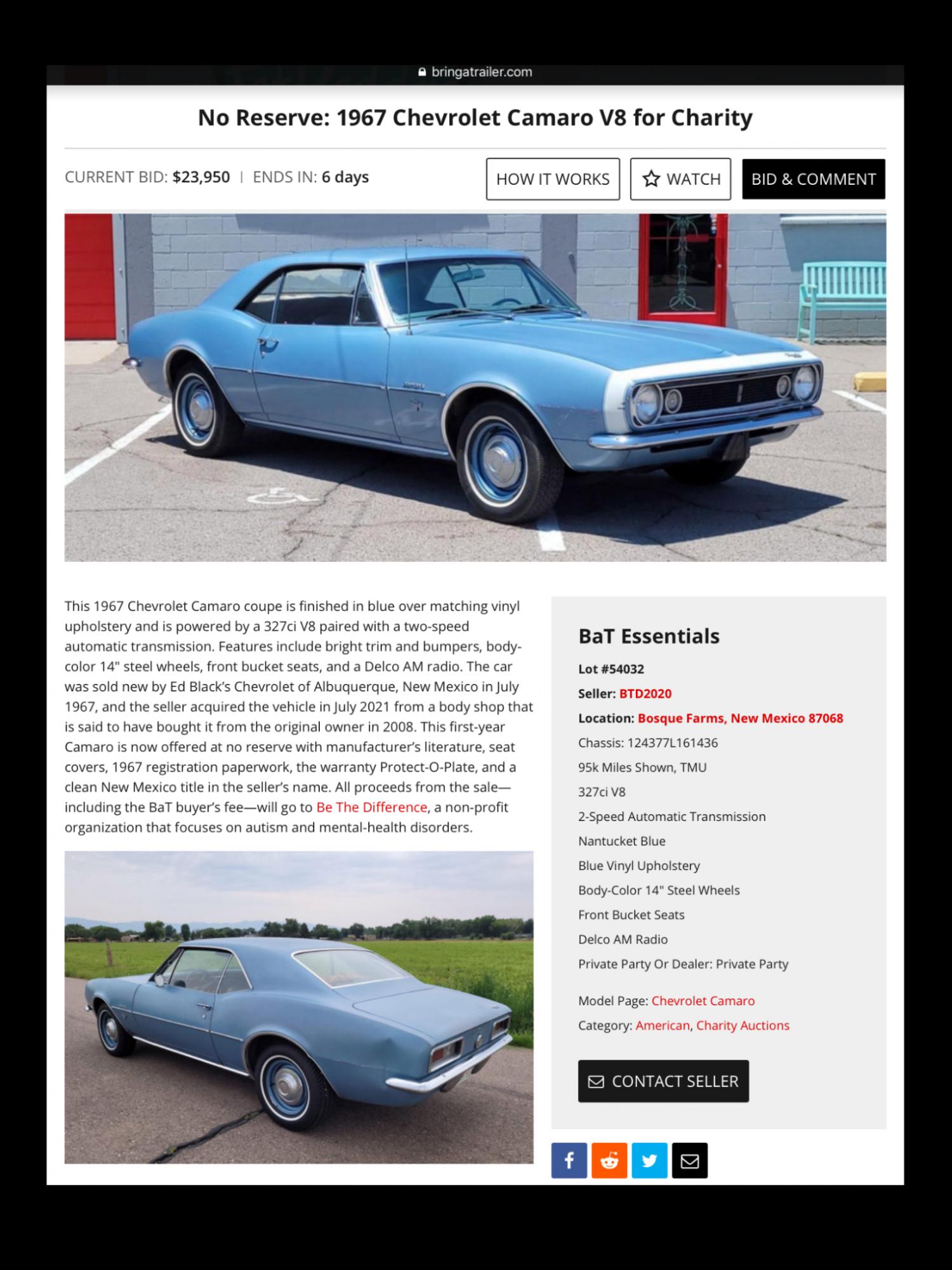 bringatrailer.com

No Reserve: 1967 Chevrolet Camaro V8 for Charity

CURRENT BID: $23,950 | ENDS IN: 6 days

HOW IT WORKS

WATCH

BID & COMMENT

This 1967 Chevrolet Camaro coupe is finished in blue over matching vinyl upholstery and is powered by a 327ci V8 paired with a two-speed automatic transmission. Features include bright trim and bumpers, body-color 14" steel wheels, front bucket seats, and a Delco AM radio. The car was sold new by Ed Black's Chevrolet of Albuquerque, New Mexico in July 1967, and the seller acquired the vehicle in July 2021 from a body shop that is said to have bought it from the original owner in 2008. This first-year Camaro is now offered at no reserve with manufacturer's literature, seat covers, 1967 registration paperwork, the warranty Protect-O-Plate, and a clean New Mexico title in the seller's name. All proceeds from the sale—including the BaT buyer's fee—will go to Be The Difference, a non-profit organization that focuses on autism and mental-health disorders.

BaT Essentials

Lot #54032

Seller: BTD2020

Location: Bosque Farms, New Mexico 87068

Chassis: 124377L161436

95k Miles Shown, TMU

327ci V8

2-Speed Automatic Transmission

Nantucket Blue

Blue Vinyl Upholstery

Body-Color 14" Steel Wheels

Front Bucket Seats

Delco AM Radio

Private Party Or Dealer: Private Party

Model Page: Chevrolet Camaro

Category: American, Charity Auctions

CONTACT SELLER